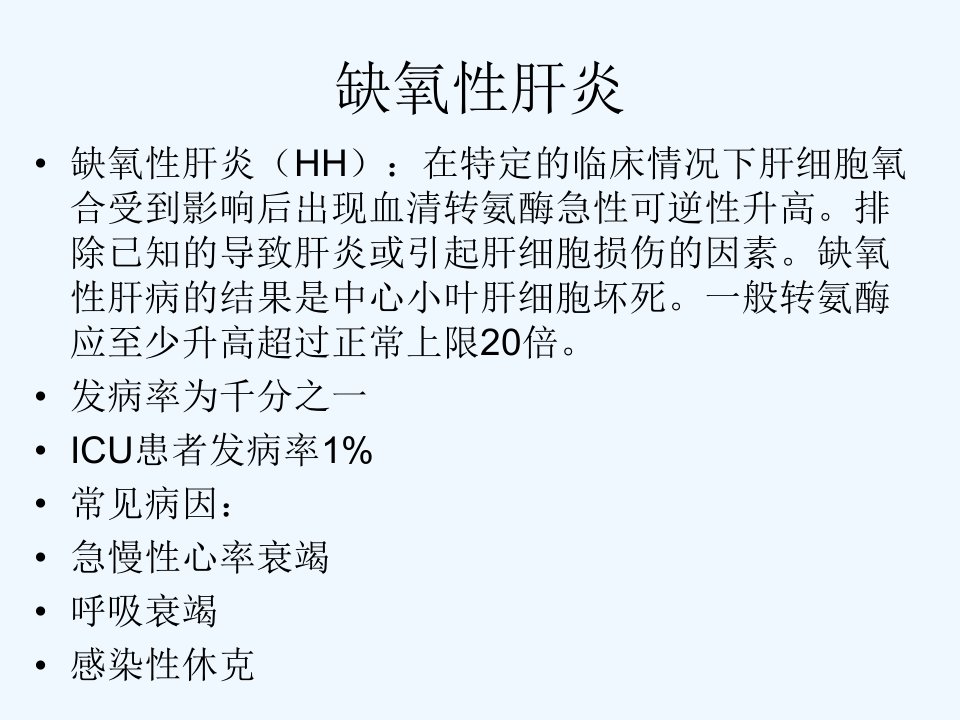 缺氧性肝炎

• 缺氧性肝炎（HH）：在特定的临床情况下肝细胞氧合受到影响后出现血清转氨酶急性可逆性升高。排除已知的导致肝炎或引起肝细胞损伤的因素。缺氧性肝病的结果是中心小叶肝细胞坏死。一般转氨酶应至少升高超过正常上限20倍。
• 发病率为千分之一
• ICU患者发病率1%
• 常见病因：
• 急慢性心率衰竭
• 呼吸衰竭
• 感染性休克